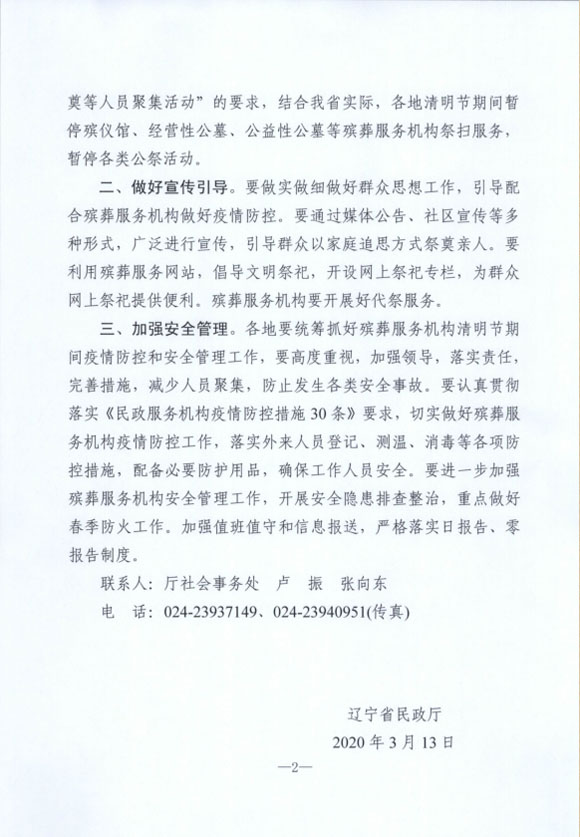 奠等人员聚集活动”的要求，结合我省实际，各地清明节期间暂停殡仪馆、经营性公墓、公益性公墓等殡葬服务机构祭扫服务，暂停各类公祭活动。

二、做好宣传引导。要做实做细做好群众思想工作，引导配合殡葬服务机构做好疫情防控。要通过媒体公告、社区宣传等多种形式，广泛进行宣传，引导群众以家庭追思方式祭奠亲人。要利用殡葬服务网站，倡导文明祭祀，开设网上祭祀专栏，为群众网上祭祀提供便利。殡葬服务机构要开展好代祭服务。

三、加强安全管理。各地要统筹抓好殡葬服务机构清明节期间疫情防控和安全管理工作，要高度重视，加强领导，落实责任，完善措施，减少人员聚集，防止发生各类安全事故。要认真贯彻落实《民政服务机构疫情防控措施30条》要求，切实做好殡葬服务机构疫情防控工作，落实外来人员登记、测温、消毒等各项防控措施，配备必要防护用品，确保工作人员安全。要进一步加强殡葬服务机构安全管理工作，开展安全隐患排查整治，重点做好春季防火工作。加强值班值守和信息报送，严格落实日报告、零报告制度。

联系人：厅社会事务处　卢　振　张向东

电　话：024-23937149、024-23940951(传真)

辽宁省民政厅

2020年3月13日

—2—